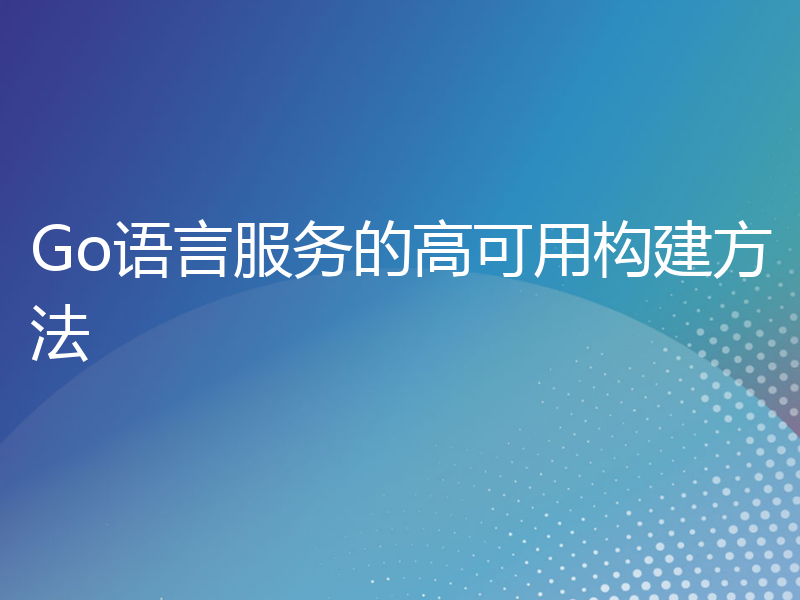 Go语言服务的高可用构建方法